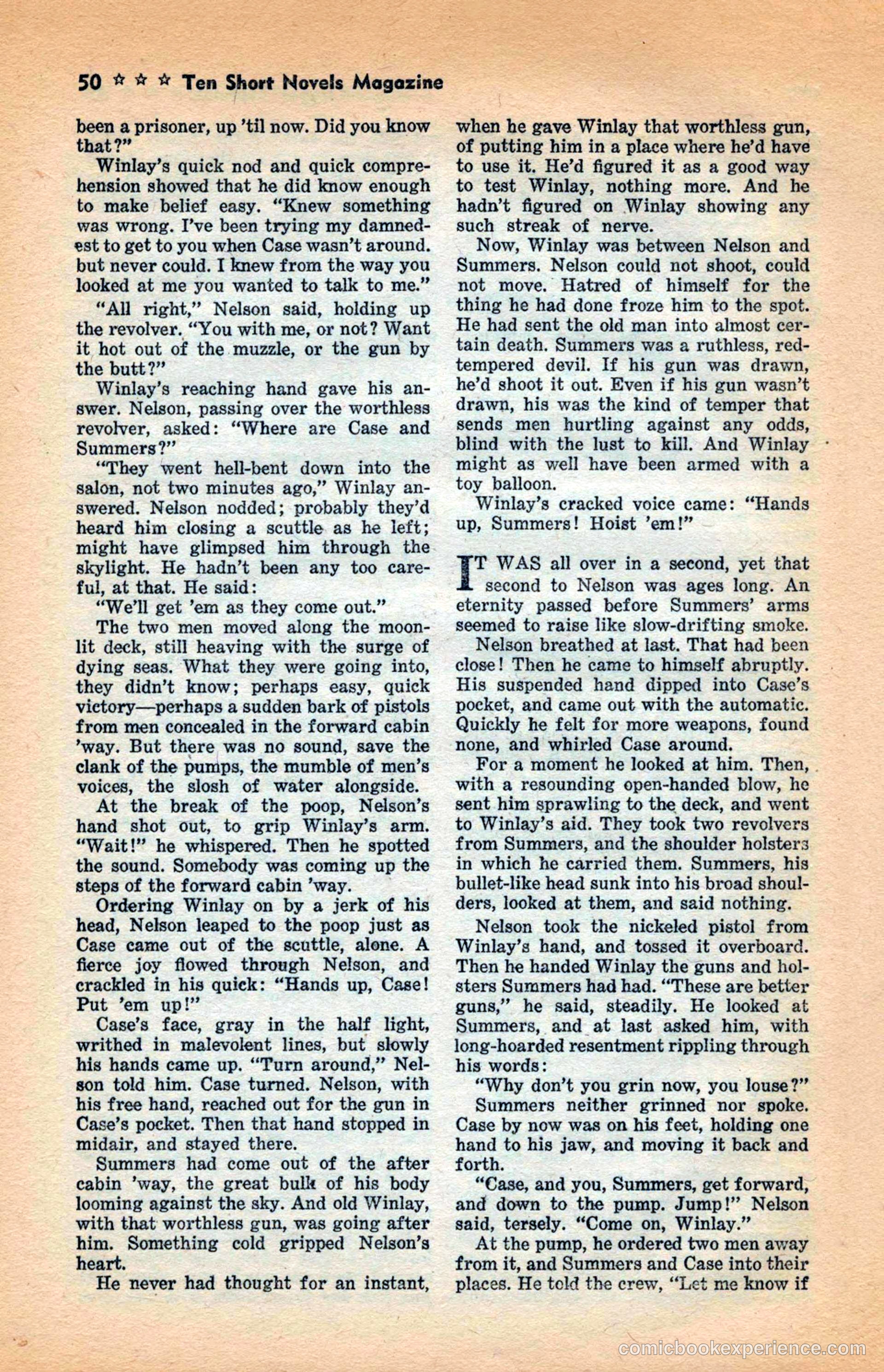 50 ☆ ☆ ☆ Ten Short Novels Magazine

been a prisoner, up 'til now. Did you know that?"

Winlay's quick nod and quick comprehension showed that he did know enough to make belief easy. "Knew something was wrong. I've been trying my damnedest to get to you when Case wasn't around. but never could. I knew from the way you looked at me you wanted to talk to me."

"All right," Nelson said, holding up the revolver. "You with me, or not? Want it hot out of the muzzle, or the gun by the butt?"

Winlay's reaching hand gave his answer. Nelson, passing over the worthless revolver, asked: "Where are Case and Summers?"

"They went hell-bent down into the salon, not two minutes ago," Winlay answered. Nelson nodded; probably they'd heard him closing a scuttle as he left; might have glimpsed him through the skylight. He hadn't been any too careful, at that. He said:

"We'll get 'em as they come out."

The two men moved along the moonlit deck, still heaving with the surge of dying seas. What they were going into, they didn't know; perhaps easy, quick victory—perhaps a sudden bark of pistols from men concealed in the forward cabin 'way. But there was no sound, save the clank of the pumps, the mumble of men's voices, the slosh of water alongside.

At the break of the poop, Nelson's hand shot out, to grip Winlay's arm. "Wait!" he whispered. Then he spotted the sound. Somebody was coming up the steps of the forward cabin 'way.

Ordering Winlay on by a jerk of his head, Nelson leaped to the poop just as Case came out of the scuttle, alone. A fierce joy flowed through Nelson, and crackled in his quick: "Hands up, Case! Put 'em up!"

Case's face, gray in the half light, writhed in malevolent lines, but slowly his hands came up. "Turn around," Nelson told him. Case turned. Nelson, with his free hand, reached out for the gun in Case's pocket. Then that hand stopped in midair, and stayed there.

Summers had come out of the after cabin 'way, the great bulk of his body looming against the sky. And old Winlay, with that worthless gun, was going after him. Something cold gripped Nelson's heart.

He never had thought for an instant, when he gave Winlay that worthless gun, of putting him in a place where he'd have to use it. He'd figured it as a good way to test Winlay, nothing more. And he hadn't figured on Winlay showing any such streak of nerve.

Now, Winlay was between Nelson and Summers. Nelson could not shoot, could not move. Hatred of himself for the thing he had done froze him to the spot. He had sent the old man into almost certain death. Summers was a ruthless, red-tempered devil. If his gun was drawn, he'd shoot it out. Even if his gun wasn't drawn, his was the kind of temper that sends men hurtling against any odds, blind with the lust to kill. And Winlay might as well have been armed with a toy balloon.

Winlay's cracked voice came: "Hands up, Summers! Hoist 'em!"

IT WAS all over in a second, yet that second to Nelson was ages long. An eternity passed before Summers' arms seemed to raise like slow-drifting smoke.

Nelson breathed at last. That had been close! Then he came to himself abruptly. His suspended hand dipped into Case's pocket, and came out with the automatic. Quickly he felt for more weapons, found none, and whirled Case around.

For a moment he looked at him. Then, with a resounding open-handed blow, he sent him sprawling to the deck, and went to Winlay's aid. They took two revolvers from Summers, and the shoulder holsters in which he carried them. Summers, his bullet-like head sunk into his broad shoulders, looked at them, and said nothing.

Nelson took the nickeled pistol from Winlay's hand, and tossed it overboard. Then he handed Winlay the guns and holsters Summers had had. "These are better guns," he said, steadily. He looked at Summers, and at last asked him, with long-hoarded resentment rippling through his words:

"Why don't you grin now, you louse?"

Summers neither grinned nor spoke. Case by now was on his feet, holding one hand to his jaw, and moving it back and forth.

"Case, and you, Summers, get forward, and down to the pump. Jump!" Nelson said, tersely. "Come on, Winlay."

At the pump, he ordered two men away from it, and Summers and Case into their places. He told the crew, "Let me know if

comicbookexperience.com